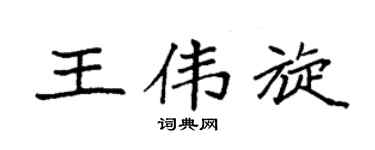 王伟旋

词典网